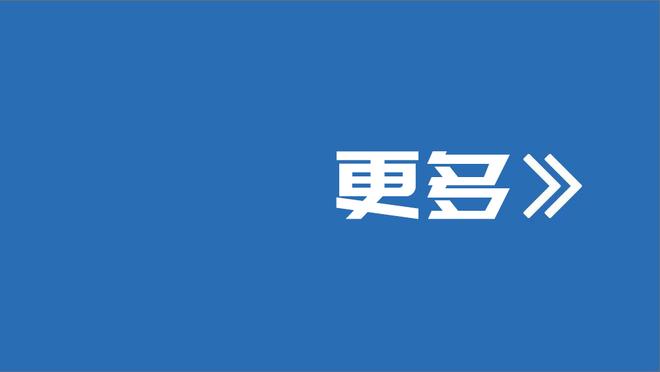 更多》